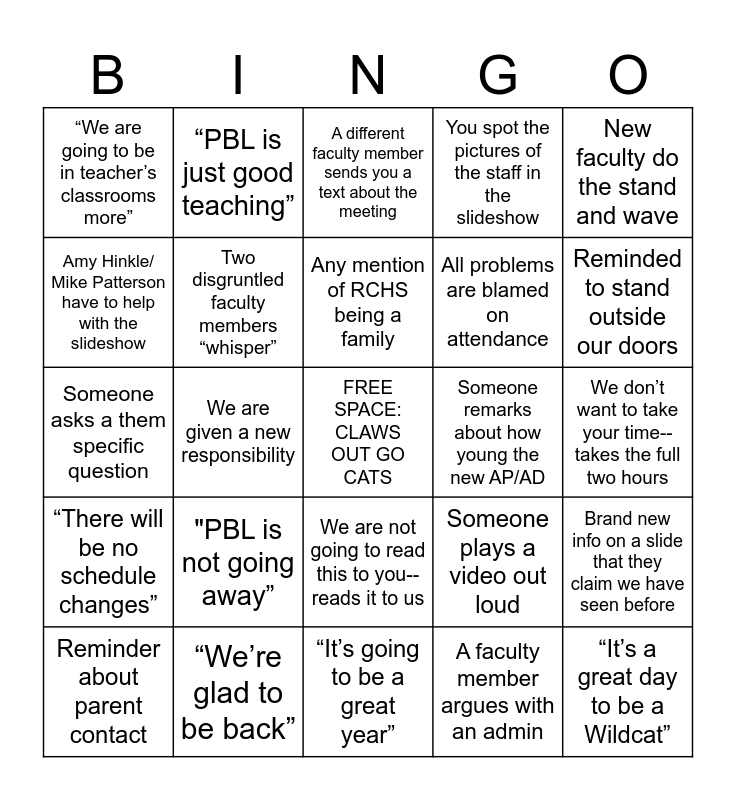 | B | I | N | G | O |
|---|---|---|---|---|
| “We are going to be in teacher’s classrooms more” | “PBL is just good teaching” | A different faculty member sends you a text about the meeting | You spot the pictures of the staff in the slideshow | New faculty do the stand and wave |
| Amy Hinkle/ Mike Patterson have to help with the slideshow | Two disgruntled faculty members “whisper” | Any mention of RCHS being a family | All problems are blamed on attendance | Reminded to stand outside our doors |
| Someone asks a them specific question | We are given a new responsibility | FREE SPACE: CLAWS OUT GO CATS | Someone remarks about how young the new AP/AD | We don’t want to take your time-- takes the full two hours |
| “There will be no schedule changes” | "PBL is not going away” | We are not going to read this to you-- reads it to us | Someone plays a video out loud | Brand new info on a slide that they claim we have seen before |
| Reminder about parent contact | “We’re glad to be back” | “It’s going to be a great year” | A faculty member argues with an admin | “It’s a great day to be a Wildcat” |